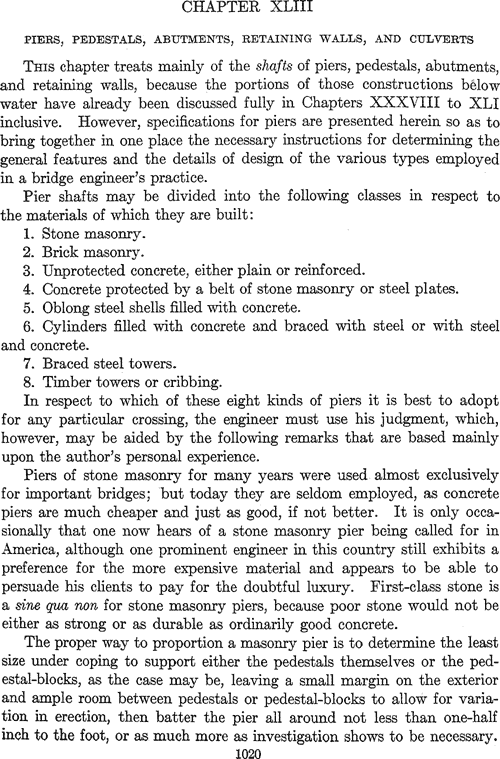 CHAPTER XLIII

PIERS, PEDESTALS, ABUTMENTS, RETAINING WALLS, AND CULVERTS

This chapter treats mainly of the shafts of piers, pedestals, abutments, and retaining walls, because the portions of those constructions below water have already been discussed fully in Chapters XXXVIII to XLI inclusive. However, specifications for piers are presented herein so as to bring together in one place the necessary instructions for determining the general features and the details of design of the various types employed in a bridge engineer's practice.

Pier shafts may be divided into the following classes in respect to the materials of which they are built:

1. Stone masonry.
2. Brick masonry.
3. Unprotected concrete, either plain or reinforced.
4. Concrete protected by a belt of stone masonry or steel plates.
5. Oblong steel shells filled with concrete.
6. Cylinders filled with concrete and braced with steel or with steel and concrete.
7. Braced steel towers.
8. Timber towers or cribbing.

In respect to which of these eight kinds of piers it is best to adopt for any particular crossing, the engineer must use his judgment, which, however, may be aided by the following remarks that are based mainly upon the author's personal experience.

Piers of stone masonry for many years were used almost exclusively for important bridges; but today they are seldom employed, as concrete piers are much cheaper and just as good, if not better. It is only occasionally that one now hears of a stone masonry pier being called for in America, although one prominent engineer in this country still exhibits a preference for the more expensive material and appears to be able to persuade his clients to pay for the doubtful luxury. First-class stone is a sine qua non for stone masonry piers, because poor stone would not be either as strong or as durable as ordinarily good concrete.

The proper way to proportion a masonry pier is to determine the least size under coping to support either the pedestals themselves or the pedestal-blocks, as the case may be, leaving a small margin on the exterior and ample room between pedestals or pedestal-blocks to allow for variation in erection, then batter the pier all around not less than one-half inch to the foot, or as much more as investigation shows to be necessary.

1020